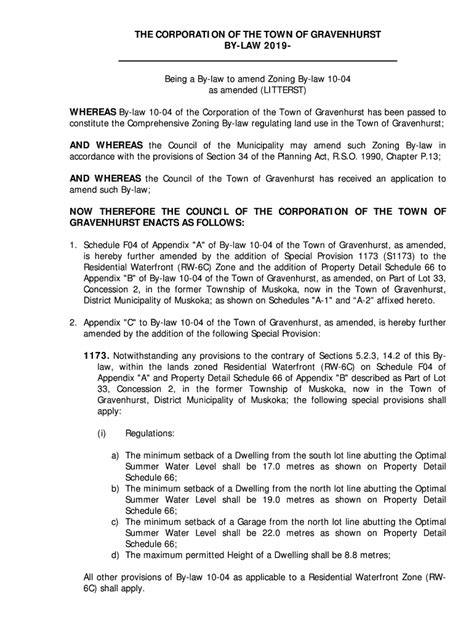 THE CORPORATION OF THE TOWN OF GRAVENHURST
BY-LAW 2019-

Being a By-law to amend Zoning By-law 10-04
as amended (LITTERST)

WHEREAS By-law 10-04 of the Corporation of the Town of Gravenhurst has been passed to constitute the Comprehensive Zoning By-law regulating land use in the Town of Gravenhurst;

AND WHEREAS the Council of the Municipality may amend such Zoning By-law in accordance with the provisions of Section 34 of the Planning Act, R.S.O. 1990, Chapter P.13;

AND WHEREAS the Council of the Town of Gravenhurst has received an application to amend such By-law;

NOW THEREFORE THE COUNCIL OF THE CORPORATION OF THE TOWN OF GRAVENHURST ENACTS AS FOLLOWS:

1. Schedule F04 of Appendix "A" of By-law 10-04 of the Town of Gravenhurst, as amended, is hereby further amended by the addition of Special Provision 1173 (S1173) to the Residential Waterfront (RW-6C) Zone and the addition of Property Detail Schedule 66 to Appendix "B" of By-law 10-04 of the Town of Gravenhurst, as amended, on Part of Lot 33, Concession 2, in the former Township of Muskoka, now in the Town of Gravenhurst, District Municipality of Muskoka; as shown on Schedules "A-1" and "A-2" affixed hereto.

2. Appendix "C" to By-law 10-04 of the Town of Gravenhurst, as amended, is hereby further amended by the addition of the following Special Provision:

1173. Notwithstanding any provisions to the contrary of Sections 5.2.3, 14.2 of this By-law, within the lands zoned Residential Waterfront (RW-6C) on Schedule F04 of Appendix "A" and Property Detail Schedule 66 of Appendix "B" described as Part of Lot 33, Concession 2, in the former Township of Muskoka, now in the Town of Gravenhurst, District Municipality of Muskoka; the following special provisions shall apply:

(i) Regulations:

a) The minimum setback of a Dwelling from the south lot line abutting the Optimal Summer Water Level shall be 17.0 metres as shown on Property Detail Schedule 66;
b) The minimum setback of a Dwelling from the north lot line abutting the Optimal Summer Water Level shall be 19.0 metres as shown on Property Detail Schedule 66;
c) The minimum setback of a Garage from the north lot line abutting the Optimal Summer Water Level shall be 22.0 metres as shown on Property Detail Schedule 66;
d) The maximum permitted Height of a Dwelling shall be 8.8 metres;

All other provisions of By-law 10-04 as applicable to a Residential Waterfront Zone (RW-6C) shall apply.